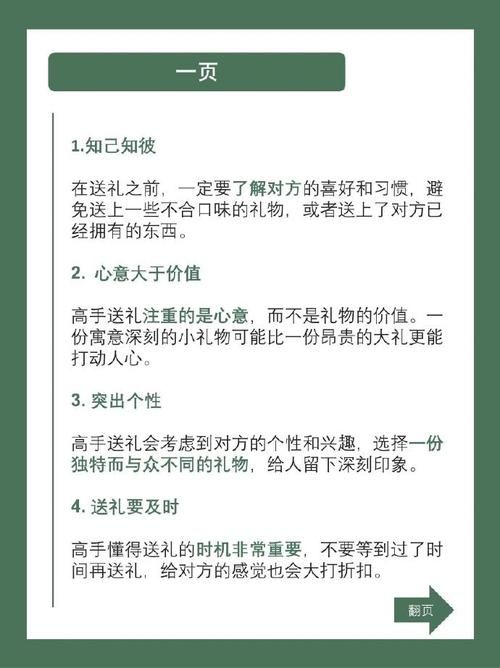 一页

1.知己知彼

在送礼之前，一定要了解对方的喜好和习惯，避免送上一些不合口味的礼物，或者送上了对方已经拥有的东西。

2. 心意大于价值

高手送礼注重的是心意，而不是礼物的价值。一份寓意深刻的小礼物可能比一份昂贵的大礼更能打动人心。

3. 突出个性

高手送礼会考虑到对方的个性和兴趣，选择一份独特而与众不同的礼物，给人留下深刻印象。

4. 送礼要及时

高手懂得送礼的时机非常重要，不要等到过了时间再送礼，给对方的感觉也会大打折扣。

翻页